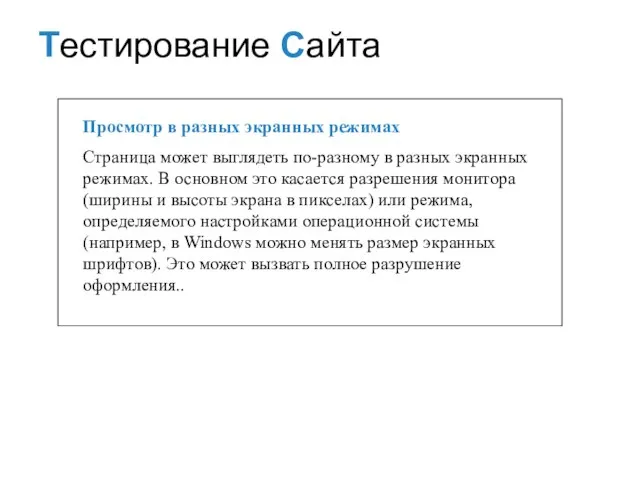 Тестирование Сайта

Просмотр в разных экранных режимах

Страница может выглядеть по-разному в разных экранных режимах. В основном это касается разрешения монитора (ширины и высоты экрана в пикселах) или режима, определяемого настройками операционной системы (например, в Windows можно менять размер экранных шрифтов). Это может вызвать полное разрушение оформления..